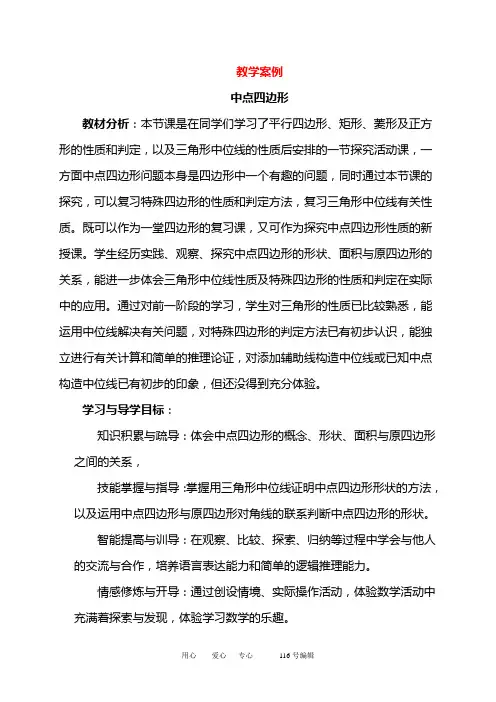 教学案例

中点四边形

教材分析：本节课是在同学们学习了平行四边形、矩形、菱形及正方形的性质和判定，以及三角形中位线的性质后安排的一节探究活动课，一方面中点四边形问题本身是四边形中一个有趣的问题，同时通过本节课的探究，可以复习特殊四边形的性质和判定方法，复习三角形中位线有关性质。既可以作为一堂四边形的复习课，又可作为探究中点四边形性质的新授课。学生经历实践、观察、探究中点四边形的形状、面积与原四边形的关系，能进一步体会三角形中位线性质及特殊四边形的性质和判定在实际中的应用。通过对前一阶段的学习，学生对三角形的性质已比较熟悉，能运用中位线解决有关问题，对特殊四边形的判定方法已有初步认识，能独立进行有关计算和简单的推理论证，对添加辅助线构造中位线或已知中点构造中位线已有初步的印象，但还没得到充分体验。

学习与导学目标：

知识积累与疏导：体会中点四边形的概念、形状、面积与原四边形之间的关系，

技能掌握与指导：掌握用三角形中位线证明中点四边形形状的方法，以及运用中点四边形与原四边形对角线的联系判断中点四边形的形状。

智能提高与训导：在观察、比较、探索、归纳等过程中学会与他人的交流与合作，培养语言表达能力和简单的逻辑推理能力。

情感修炼与开导：通过创设情境、实际操作活动，体验数学活动中充满着探索与发现，体验学习数学的乐趣。

用心 爱心 专心 116号编辑